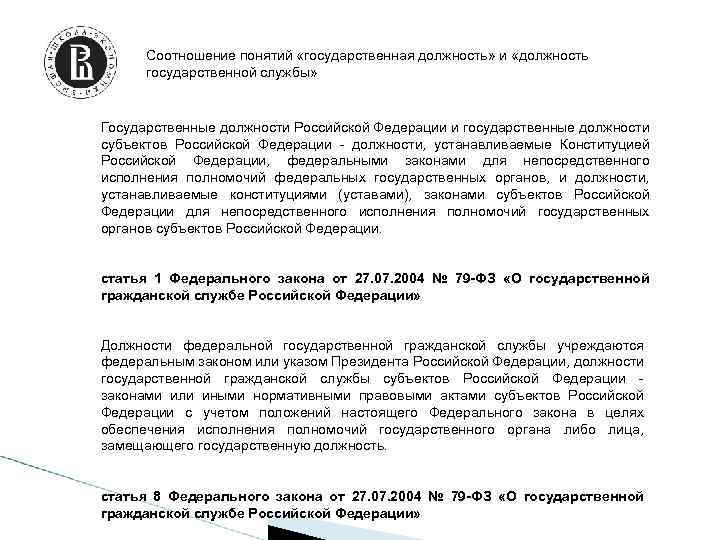 Соотношение понятий «государственная должность» и «должность государственной службы»

Государственные должности Российской Федерации и государственные должности субъектов Российской Федерации - должности, устанавливаемые Конституцией Российской Федерации, федеральными законами для непосредственного исполнения полномочий федеральных государственных органов, и должности, устанавливаемые конституциями (уставами), законами субъектов Российской Федерации для непосредственного исполнения полномочий государственных органов субъектов Российской Федерации.

статья 1 Федерального закона от 27.07.2004 № 79-ФЗ «О государственной гражданской службе Российской Федерации»

Должности федеральной государственной гражданской службы учреждаются федеральным законом или указом Президента Российской Федерации, должности государственной гражданской службы субъектов Российской Федерации - законами или иными нормативными правовыми актами субъектов Российской Федерации с учетом положений настоящего Федерального закона в целях обеспечения исполнения полномочий государственного органа либо лица, замещающего государственную должность.

статья 8 Федерального закона от 27.07.2004 № 79-ФЗ «О государственной гражданской службе Российской Федерации»